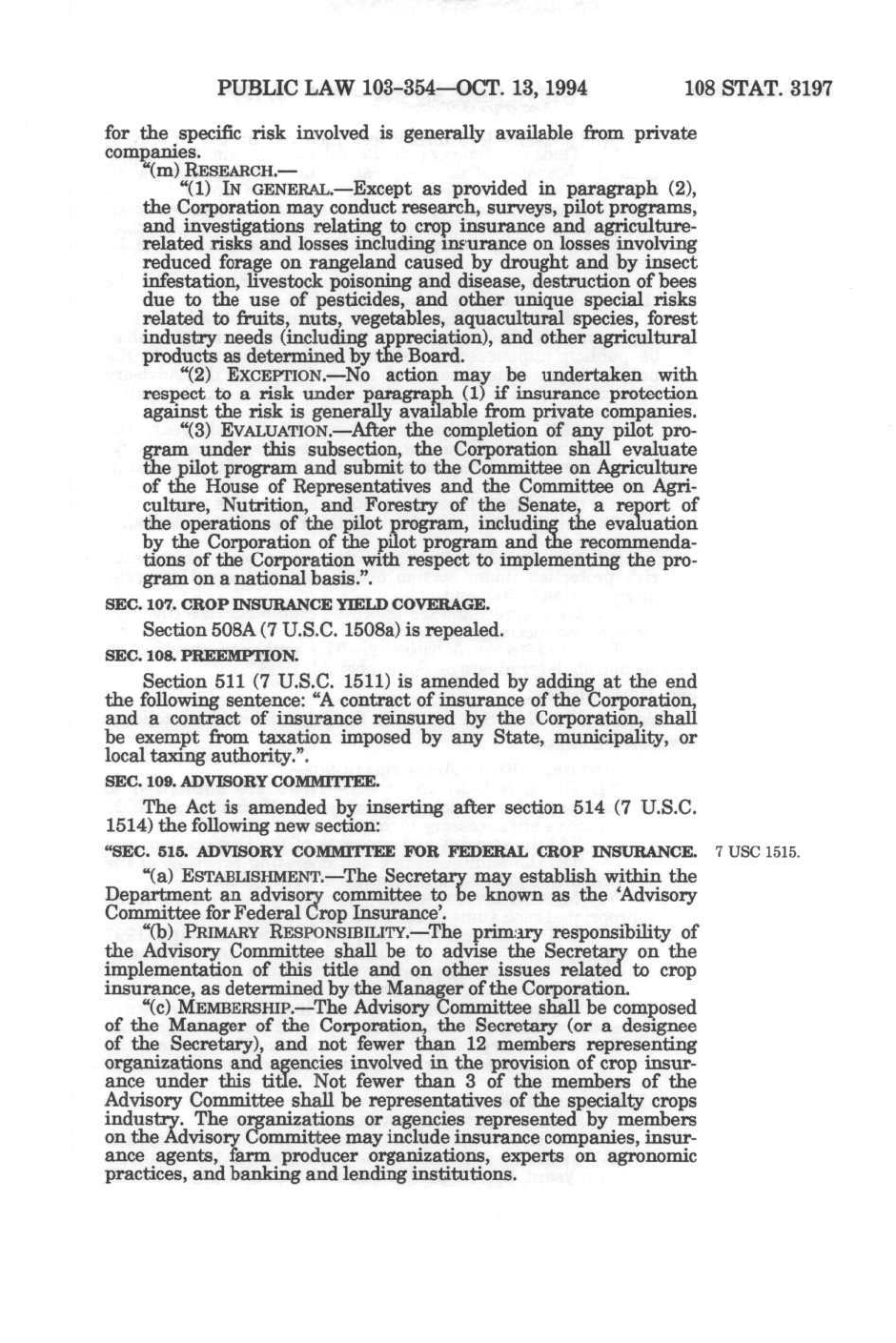 PUBLIC LAW 103-354—OCT. 13, 1994 108 STAT. 3197

for the specific risk involved is generally available from private companies.

"(m) RESEARCH.—

"(1) IN GENERAL.—Except as provided in paragraph (2), the Corporation may conduct research, surveys, pilot programs, and investigations relating to crop insurance and agriculture-related risks and losses including insurance on losses involving reduced forage on rangeland caused by drought and by insect infestation, livestock poisoning and disease, destruction of bees due to the use of pesticides, and other unique special risks related to fruits, nuts, vegetables, aquacultural species, forest industry needs (including appreciation), and other agricultural products as determined by the Board.

"(2) EXCEPTION.—No action may be undertaken with respect to a risk under paragraph (1) if insurance protection against the risk is generally available from private companies.

"(3) EVALUATION.—After the completion of any pilot program under this subsection, the Corporation shall evaluate the pilot program and submit to the Committee on Agriculture of the House of Representatives and the Committee on Agriculture, Nutrition, and Forestry of the Senate, a report of the operations of the pilot program, including the evaluation by the Corporation of the pilot program and the recommendations of the Corporation with respect to implementing the program on a national basis.".

SEC. 107. CROP INSURANCE YIELD COVERAGE.

Section 508A (7 U.S.C. 1508a) is repealed.

SEC. 108. PREEMPTION.

Section 511 (7 U.S.C. 1511) is amended by adding at the end the following sentence: "A contract of insurance of the Corporation, and a contract of insurance reinsured by the Corporation, shall be exempt from taxation imposed by any State, municipality, or local taxing authority.".

SEC. 109. ADVISORY COMMITTEE.

The Act is amended by inserting after section 514 (7 U.S.C. 1514) the following new section:

"SEC. 515. ADVISORY COMMITTEE FOR FEDERAL CROP INSURANCE.

7 USC 1515.

"(a) ESTABLISHMENT.—The Secretary may establish within the Department an advisory committee to be known as the 'Advisory Committee for Federal Crop Insurance'.

"(b) PRIMARY RESPONSIBILITY.—The primary responsibility of the Advisory Committee shall be to advise the Secretary on the implementation of this title and on other issues related to crop insurance, as determined by the Manager of the Corporation.

"(c) MEMBERSHIP.—The Advisory Committee shall be composed of the Manager of the Corporation, the Secretary (or a designee of the Secretary), and not fewer than 12 members representing organizations and agencies involved in the provision of crop insurance under this title. Not fewer than 3 of the members of the Advisory Committee shall be representatives of the specialty crops industry. The organizations or agencies represented by members on the Advisory Committee may include insurance companies, insurance agents, farm producer organizations, experts on agronomic practices, and banking and lending institutions.